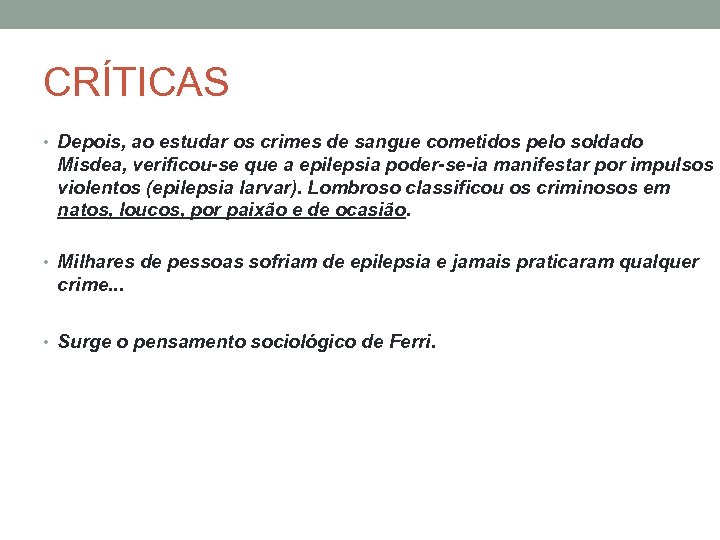 CRÍTICAS

• Depois, ao estudar os crimes de sangue cometidos pelo soldado Misdea, verificou-se que a epilepsia poder-se-ia manifestar por impulsos violentos (epilepsia larvar). Lombroso classificou os criminosos em natos, loucos, por paixão e de ocasião.

• Milhares de pessoas sofriam de epilepsia e jamais praticaram qualquer crime...

• Surge o pensamento sociológico de Ferri.